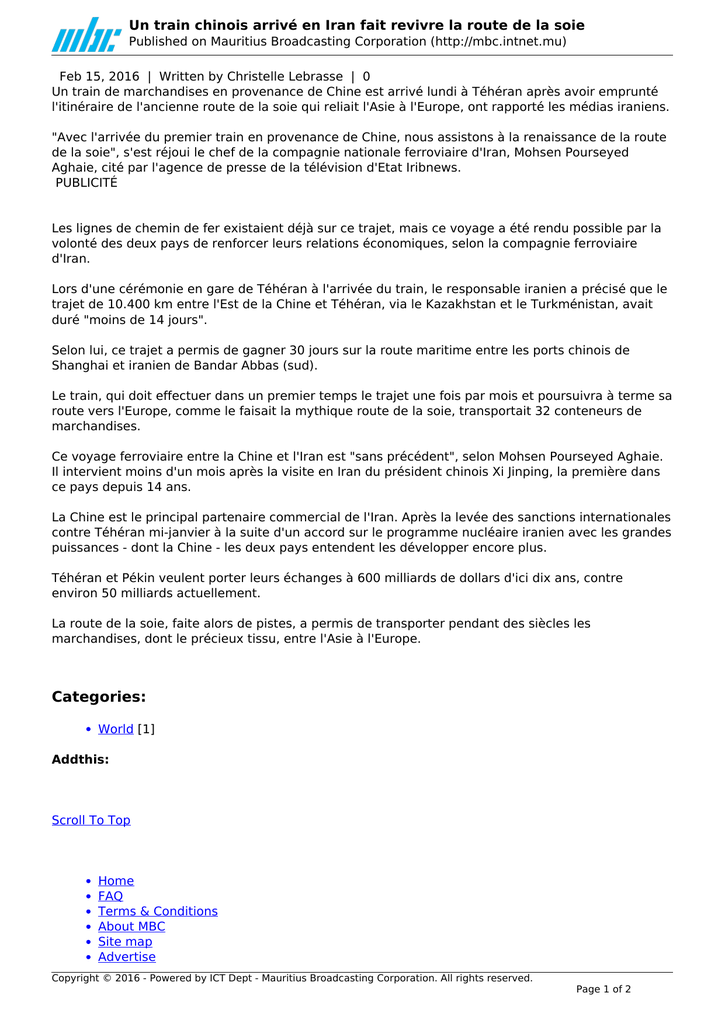 mbc
Un train chinois arrivé en Iran fait revivre la route de la soie
Published on Mauritius Broadcasting Corporation (http://mbc.intnet.mu)

Feb 15, 2016 | Written by Christelle Lebrasse | 0
Un train de marchandises en provenance de Chine est arrivé lundi à Téhéran après avoir emprunté l'itinéraire de l'ancienne route de la soie qui reliait l'Asie à l'Europe, ont rapporté les médias iraniens.

"Avec l'arrivée du premier train en provenance de Chine, nous assistons à la renaissance de la route de la soie", s'est réjoui le chef de la compagnie nationale ferroviaire d'Iran, Mohsen Pourseyed Aghaie, cité par l'agence de presse de la télévision d'Etat Iribnews.
PUBLICITÉ

Les lignes de chemin de fer existaient déjà sur ce trajet, mais ce voyage a été rendu possible par la volonté des deux pays de renforcer leurs relations économiques, selon la compagnie ferroviaire d'Iran.

Lors d'une cérémonie en gare de Téhéran à l'arrivée du train, le responsable iranien a précisé que le trajet de 10.400 km entre l'Est de la Chine et Téhéran, via le Kazakhstan et le Turkménistan, avait duré "moins de 14 jours".

Selon lui, ce trajet a permis de gagner 30 jours sur la route maritime entre les ports chinois de Shanghai et iranien de Bandar Abbas (sud).

Le train, qui doit effectuer dans un premier temps le trajet une fois par mois et poursuivra à terme sa route vers l'Europe, comme le faisait la mythique route de la soie, transportait 32 conteneurs de marchandises.

Ce voyage ferroviaire entre la Chine et l'Iran est "sans précédent", selon Mohsen Pourseyed Aghaie. Il intervient moins d'un mois après la visite en Iran du président chinois Xi Jinping, la première dans ce pays depuis 14 ans.

La Chine est le principal partenaire commercial de l'Iran. Après la levée des sanctions internationales contre Téhéran mi-janvier à la suite d'un accord sur le programme nucléaire iranien avec les grandes puissances - dont la Chine - les deux pays entendent les développer encore plus.

Téhéran et Pékin veulent porter leurs échanges à 600 milliards de dollars d'ici dix ans, contre environ 50 milliards actuellement.

La route de la soie, faite alors de pistes, a permis de transporter pendant des siècles les marchandises, dont le précieux tissu, entre l'Asie à l'Europe.

Categories:
• World [1]

Addthis:

Scroll To Top

• Home
• FAQ
• Terms & Conditions
• About MBC
• Site map
• Advertise

Copyright © 2016 - Powered by ICT Dept - Mauritius Broadcasting Corporation. All rights reserved.
Page 1 of 2